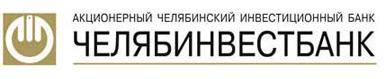 АКЦИОНЕРНЫЙ ЧЕЛЯБИНСКИЙ ИНВЕСТИЦИОННЫЙ БАНК
ЧЕЛЯБИНВЕСТБАНК